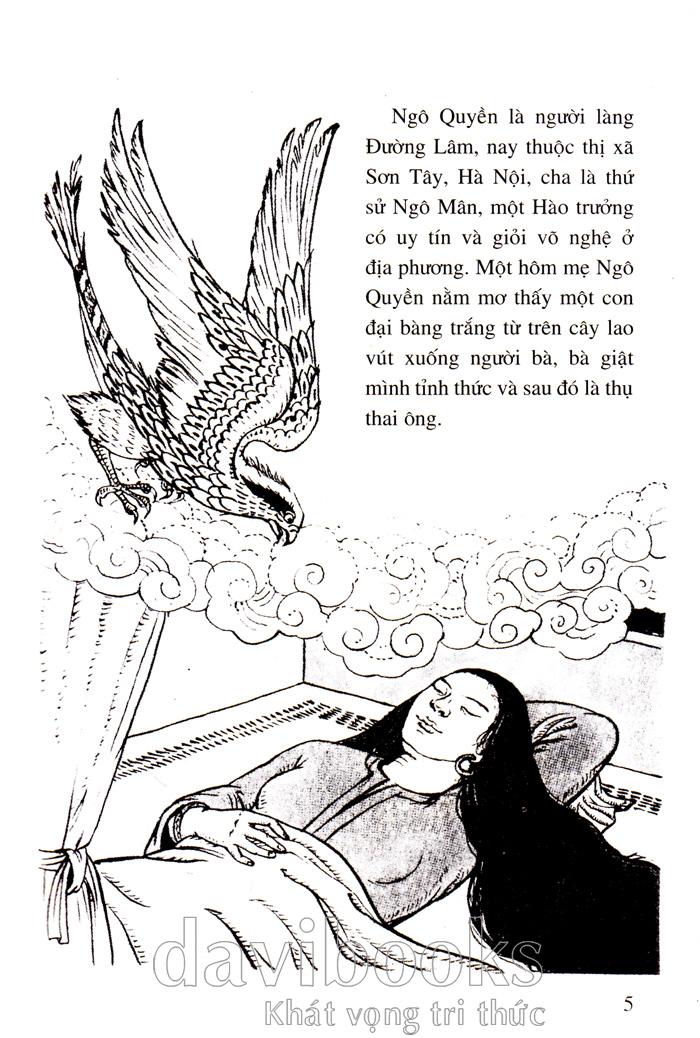 Ngô Quyền là người làng Đường Lâm, nay thuộc thị xã Sơn Tây, Hà Nội, cha là thứ sử Ngô Mân, một Hào trưởng có uy tín và giỏi võ nghệ ở địa phương. Một hôm mẹ Ngô Quyền nằm mơ thấy một con đại bàng trắng từ trên cây lao vút xuống người bà, bà giật mình tỉnh thức và sau đó là thụ thai ông.

5

davibooks
Khát vọng tri thức